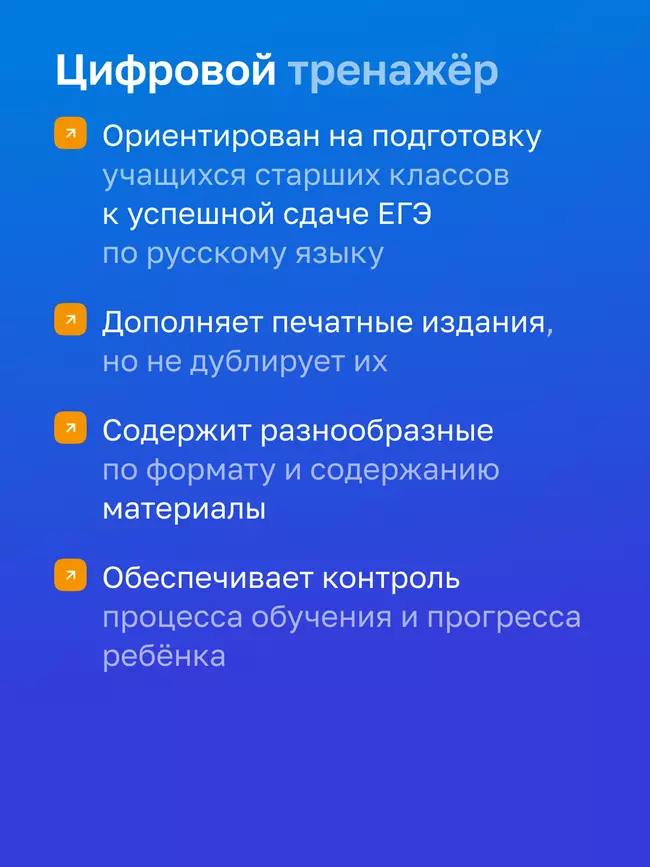 Цифровой тренажёр

Ориентирован на подготовку учащихся старших классов к успешной сдаче ЕГЭ по русскому языку

Дополняет печатные издания, но не дублирует их

Содержит разнообразные по формату и содержанию материалы

Обеспечивает контроль процесса обучения и прогресса ребёнка